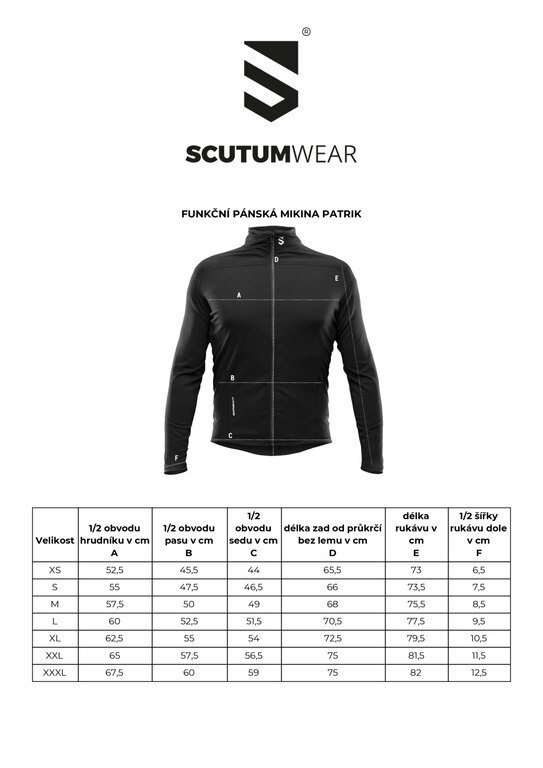 ®

SCUTUMWEAR

FUNKČNÍ PÁNSKÁ MIKINA PATRIK

D
E
A
B
C
F

| Velikost | 1/2 obvodu hrudníku v cm A | 1/2 obvodu pasu v cm B | 1/2 obvodu sedu v cm C | délka zad od průkrčí bez lemu v cm D | délka rukávu v cm E | 1/2 šířky rukávu dole v cm F |
|---|---|---|---|---|---|---|
| XS | 52,5 | 45,5 | 44 | 65,5 | 73 | 6,5 |
| S | 55 | 47,5 | 46,5 | 66 | 73,5 | 7,5 |
| M | 57,5 | 50 | 49 | 68 | 75,5 | 8,5 |
| L | 60 | 52,5 | 51,5 | 70,5 | 77,5 | 9,5 |
| XL | 62,5 | 55 | 54 | 72,5 | 79,5 | 10,5 |
| XXL | 65 | 57,5 | 56,5 | 75 | 81,5 | 11,5 |
| XXXL | 67,5 | 60 | 59 | 75 | 82 | 12,5 |